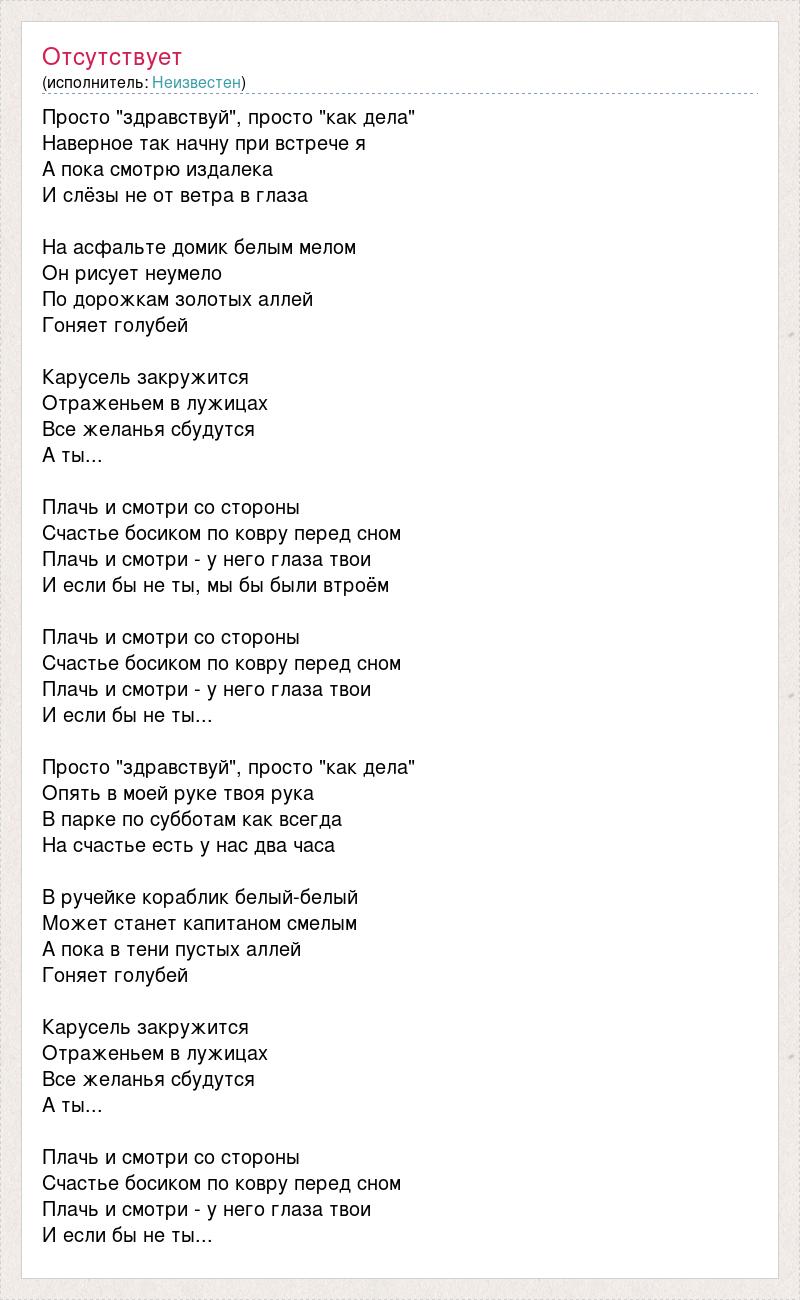 Отсутствует
(исполнитель: Неизвестен)

Просто "здравствуй", просто "как дела"
Наверное так начну при встрече я
А пока смотрю издалека
И слёзы не от ветра в глаза

На асфальте домик белым мелом
Он рисует неумело
По дорожкам золотых аллей
Гоняет голубей

Карусель закружится
Отраженьем в лужицах
Все желанья сбудутся
А ты...

Плачь и смотри со стороны
Счастье босиком по ковру перед сном
Плачь и смотри - у него глаза твои
И если бы не ты, мы бы были втроём

Плачь и смотри со стороны
Счастье босиком по ковру перед сном
Плачь и смотри - у него глаза твои
И если бы не ты...

Просто "здравствуй", просто "как дела"
Опять в моей руке твоя рука
В парке по субботам как всегда
На счастье есть у нас два часа

В ручейке кораблик белый-белый
Может станет капитаном смелым
А пока в тени пустых аллей
Гоняет голубей

Карусель закружится
Отраженьем в лужицах
Все желанья сбудутся
А ты...

Плачь и смотри со стороны
Счастье босиком по ковру перед сном
Плачь и смотри - у него глаза твои
И если бы не ты...